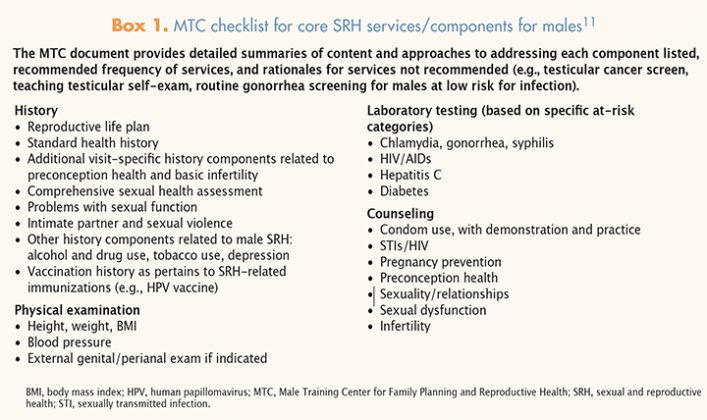 Box 1. MTC checklist for core SRH services/components for males$^{11}$

The MTC document provides detailed summaries of content and approaches to addressing each component listed, recommended frequency of services, and rationales for services not recommended (e.g., testicular cancer screen, teaching testicular self-exam, routine gonorrhea screening for males at low risk for infection).

History
• Reproductive life plan
• Standard health history
• Additional visit-specific history components related to preconception health and basic infertility
• Comprehensive sexual health assessment
• Problems with sexual function
• Intimate partner and sexual violence
• Other history components related to male SRH: alcohol and drug use, tobacco use, depression
• Vaccination history as pertains to SRH-related immunizations (e.g., HPV vaccine)

Physical examination
• Height, weight, BMI
• Blood pressure
• External genital/perianal exam if indicated

Laboratory testing (based on specific at-risk categories)
• Chlamydia, gonorrhea, syphilis
• HIV/AIDs
• Hepatitis C
• Diabetes

Counseling
• Condom use, with demonstration and practice
• STIs/HIV
• Pregnancy prevention
• Preconception health
• Sexuality/relationships
• Sexual dysfunction
• Infertility

BMI, body mass index; HPV, human papillomavirus; MTC, Male Training Center for Family Planning and Reproductive Health; SRH, sexual and reproductive health; STI, sexually transmitted infection.